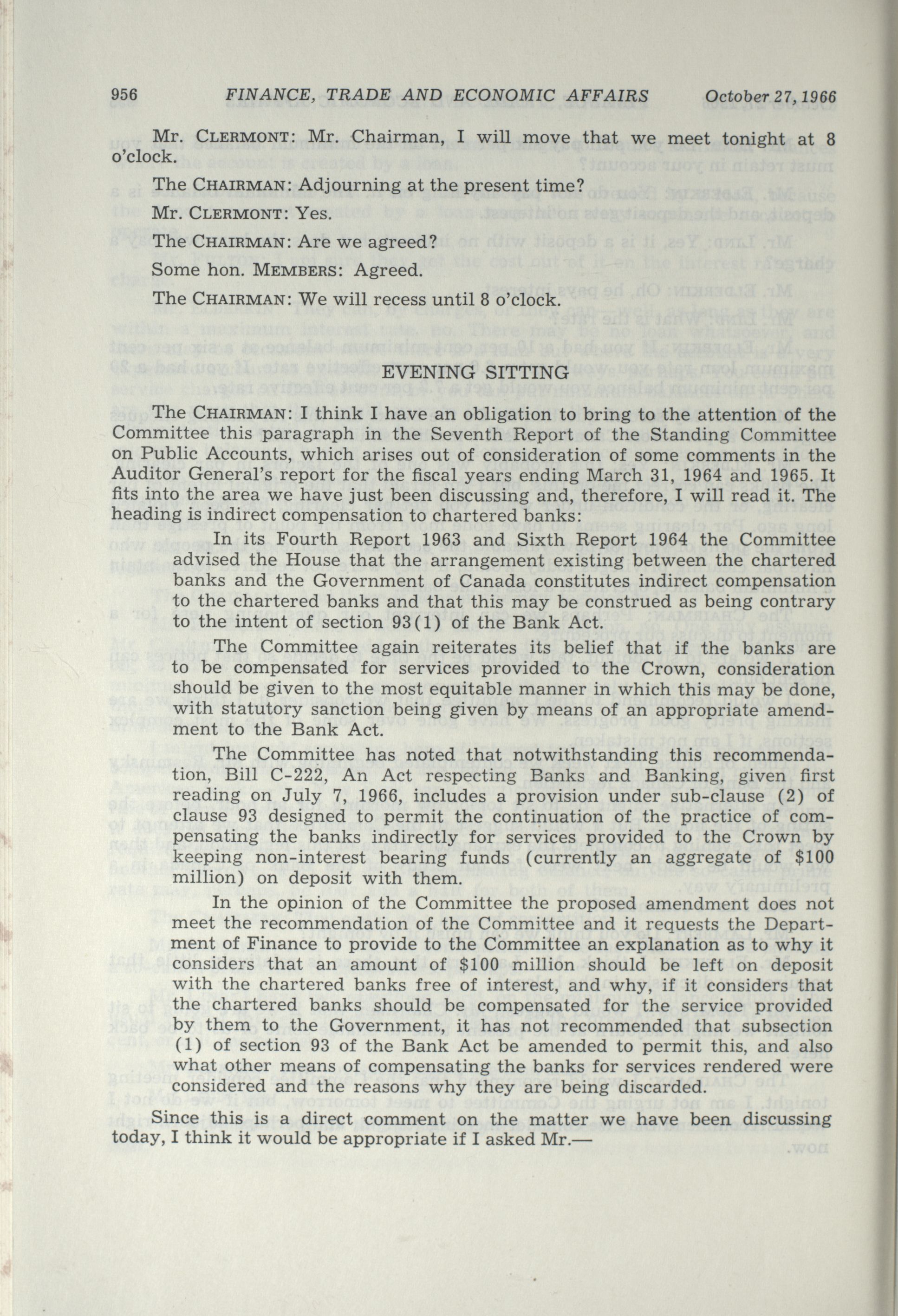 956 FINANCE, TRADE AND ECONOMIC AFFAIRS October 27, 1966

Mr. CLERMONT: Mr. Chairman, I will move that we meet tonight at 8 o'clock.

The CHAIRMAN: Adjourning at the present time?

Mr. CLERMONT: Yes.

The CHAIRMAN: Are we agreed?

Some hon. MEMBERS: Agreed.

The CHAIRMAN: We will recess until 8 o'clock.

EVENING SITTING

The CHAIRMAN: I think I have an obligation to bring to the attention of the Committee this paragraph in the Seventh Report of the Standing Committee on Public Accounts, which arises out of consideration of some comments in the Auditor General's report for the fiscal years ending March 31, 1964 and 1965. It fits into the area we have just been discussing and, therefore, I will read it. The heading is indirect compensation to chartered banks:

In its Fourth Report 1963 and Sixth Report 1964 the Committee advised the House that the arrangement existing between the chartered banks and the Government of Canada constitutes indirect compensation to the chartered banks and that this may be construed as being contrary to the intent of section 93(1) of the Bank Act.

The Committee again reiterates its belief that if the banks are to be compensated for services provided to the Crown, consideration should be given to the most equitable manner in which this may be done, with statutory sanction being given by means of an appropriate amendment to the Bank Act.

The Committee has noted that notwithstanding this recommendation, Bill C-222, An Act respecting Banks and Banking, given first reading on July 7, 1966, includes a provision under sub-clause (2) of clause 93 designed to permit the continuation of the practice of compensating the banks indirectly for services provided to the Crown by keeping non-interest bearing funds (currently an aggregate of $100 million) on deposit with them.

In the opinion of the Committee the proposed amendment does not meet the recommendation of the Committee and it requests the Department of Finance to provide to the Committee an explanation as to why it considers that an amount of $100 million should be left on deposit with the chartered banks free of interest, and why, if it considers that the chartered banks should be compensated for the service provided by them to the Government, it has not recommended that subsection (1) of section 93 of the Bank Act be amended to permit this, and also what other means of compensating the banks for services rendered were considered and the reasons why they are being discarded.

Since this is a direct comment on the matter we have been discussing today, I think it would be appropriate if I asked Mr.—